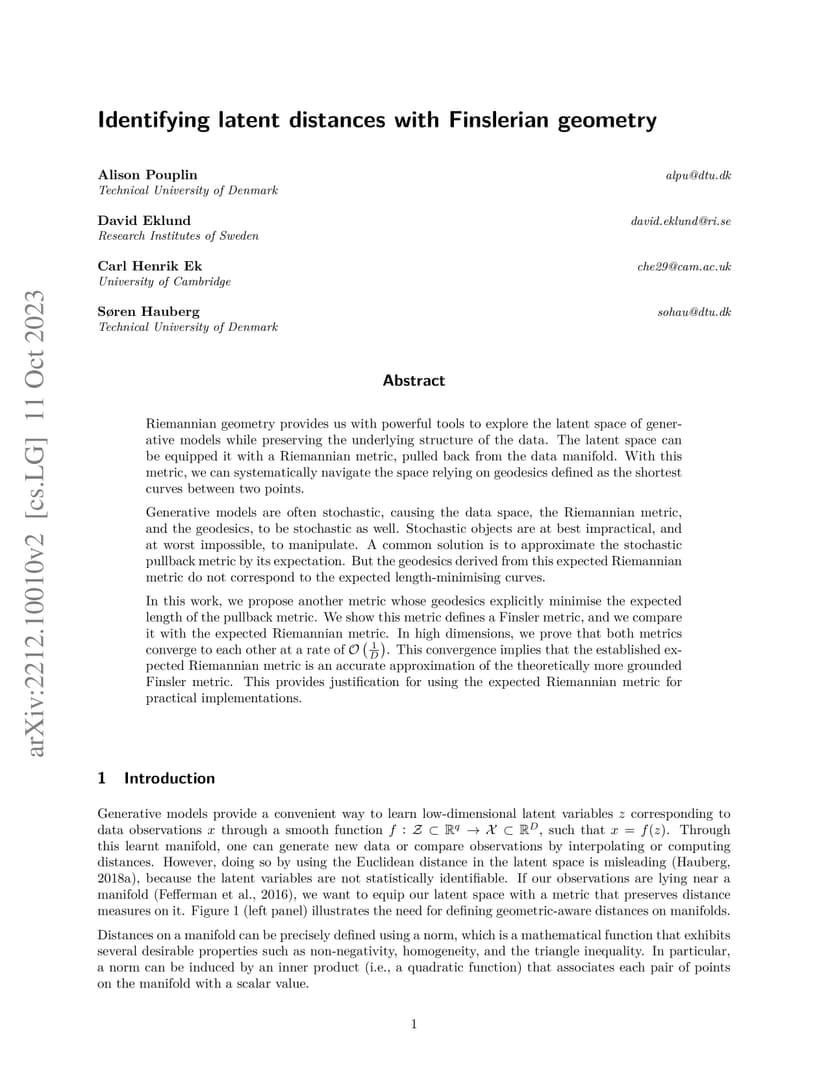 arXiv:2212.10010v2 [cs.LG] 11 Oct 2023

Identifying latent distances with Finslerian geometry

Alison Pouplin alpu@dtu.dk
Technical University of Denmark

David Eklund david.eklund@ri.se
Research Institutes of Sweden

Carl Henrik Ek che29@cam.ac.uk
University of Cambridge

Søren Hauberg sohau@dtu.dk
Technical University of Denmark

Abstract

Riemannian geometry provides us with powerful tools to explore the latent space of generative models while preserving the underlying structure of the data. The latent space can be equipped it with a Riemannian metric, pulled back from the data manifold. With this metric, we can systematically navigate the space relying on geodesics defined as the shortest curves between two points.

Generative models are often stochastic, causing the data space, the Riemannian metric, and the geodesics, to be stochastic as well. Stochastic objects are at best impractical, and at worst impossible, to manipulate. A common solution is to approximate the stochastic pullback metric by its expectation. But the geodesics derived from this expected Riemannian metric do not correspond to the expected length-minimising curves.

In this work, we propose another metric whose geodesics explicitly minimise the expected length of the pullback metric. We show this metric defines a Finsler metric, and we compare it with the expected Riemannian metric. In high dimensions, we prove that both metrics converge to each other at a rate of $\mathcal{O}\left(\frac{1}{D}\right)$. This convergence implies that the established expected Riemannian metric is an accurate approximation of the theoretically more grounded Finsler metric. This provides justification for using the expected Riemannian metric for practical implementations.

1 Introduction

Generative models provide a convenient way to learn low-dimensional latent variables $z$ corresponding to data observations $x$ through a smooth function $f : \mathcal{Z} \subset \mathbb{R}^q \to \mathcal{X} \subset \mathbb{R}^D$, such that $x = f(z)$. Through this learnt manifold, one can generate new data or compare observations by interpolating or computing distances. However, doing so by using the Euclidean distance in the latent space is misleading (Hauberg, 2018a), because the latent variables are not statistically identifiable. If our observations are lying near a manifold (Fefferman et al., 2016), we want to equip our latent space with a metric that preserves distance measures on it. Figure 1 (left panel) illustrates the need for defining geometric-aware distances on manifolds.

Distances on a manifold can be precisely defined using a norm, which is a mathematical function that exhibits several desirable properties such as non-negativity, homogeneity, and the triangle inequality. In particular, a norm can be induced by an inner product (i.e., a quadratic function) that associates each pair of points on the manifold with a scalar value.

1